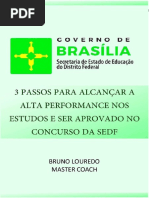 PDF

GOVERNO DE
BRASÍLIA
Secretaria de Estado de Educação do Distrito Federal

3 PASSOS PARA ALCANÇAR A ALTA PERFORMANCE NOS ESTUDOS E SER APROVADO NO CONCURSO DA SEDF

BRUNO LOUREDO
MASTER COACH